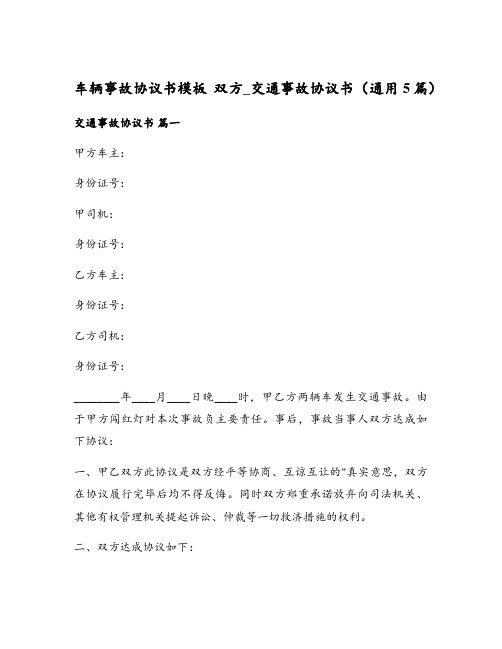 车辆事故协议书模板 双方_交通事故协议书（通用5篇）

交通事故协议书 篇一

甲方车主：

身份证号：

甲司机：

身份证号：

乙方车主：

身份证号：

乙方司机：

身份证号：

________年____月____日晚____时，甲乙方两辆车发生交通事故。由于甲方闯红灯对本次事故负主要责任。事后，事故当事人双方达成如下协议：

一、甲乙双方此协议是双方经平等协商、互谅互让的"真实意思，双方在协议履行完毕后均不得反悔。同时双方郑重承诺放弃向司法机关、其他有权管理机关提起诉讼、仲裁等一切救济措施的权利。

二、双方达成协议如下：